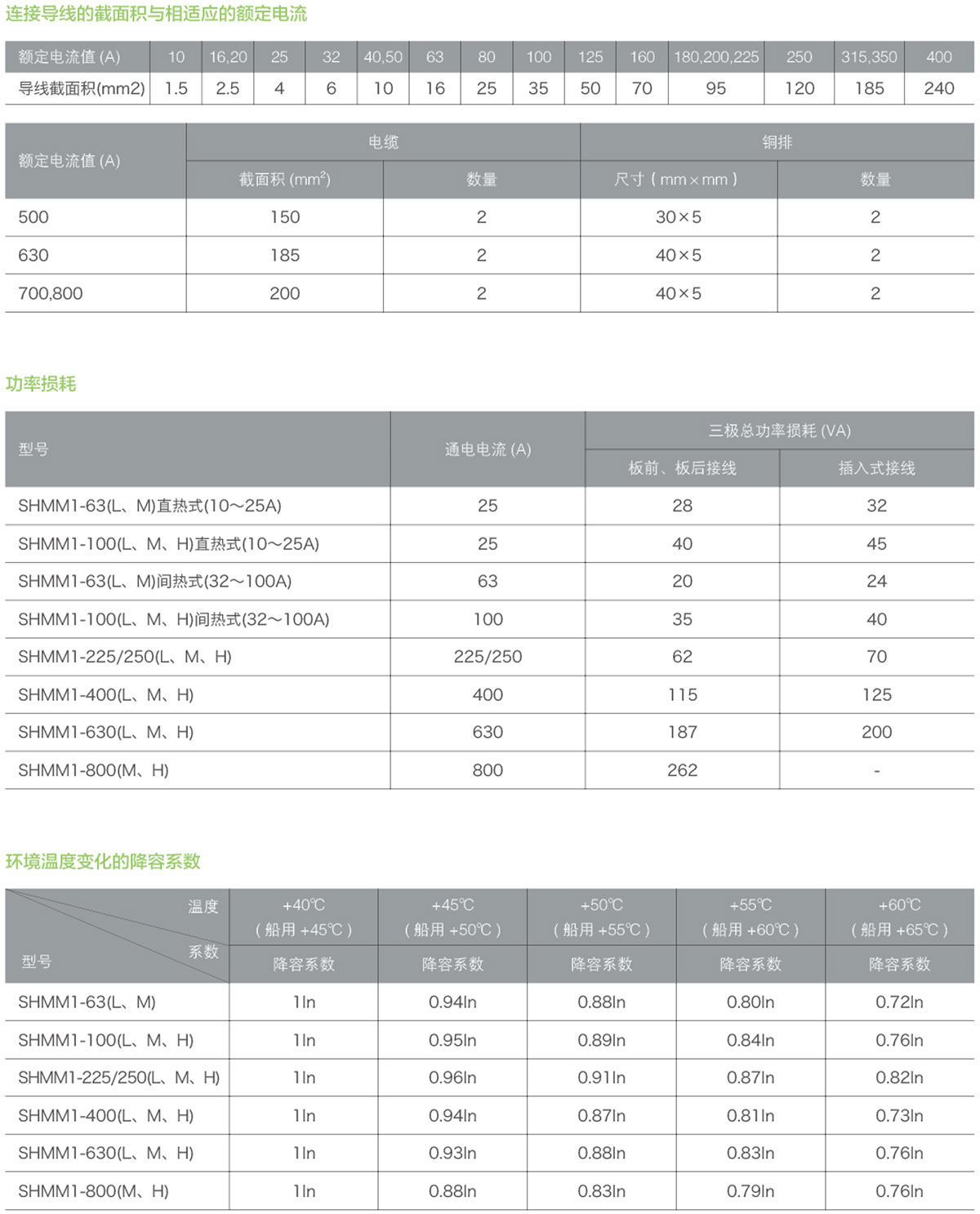 连接导线的截面积与相适应的额定电流

| 额定电流值 (A) | 10 | 16,20 | 25 | 32 | 40,50 | 63 | 80 | 100 | 125 | 160 | 180,200,225 | 250 | 315,350 | 400 |
|---|---|---|---|---|---|---|---|---|---|---|---|---|---|---|
| 导线截面积(mm2) | 1.5 | 2.5 | 4 | 6 | 10 | 16 | 25 | 35 | 50 | 70 | 95 | 120 | 185 | 240 |

| 额定电流值 (A) | 电缆 截面积 ($mm^2$) | 电缆 数量 | 铜排 尺寸 ( mm×mm ) | 铜排 数量 |
|---|---|---|---|---|
| 500 | 150 | 2 | 30×5 | 2 |
| 630 | 185 | 2 | 40×5 | 2 |
| 700,800 | 200 | 2 | 40×5 | 2 |

功率损耗

| 型号 | 通电电流 (A) | 三极总功率损耗 (VA) 板前、板后接线 | 三极总功率损耗 (VA) 插入式接线 |
|---|---|---|---|
| SHMM1-63(L、M)直热式(10～25A) | 25 | 28 | 32 |
| SHMM1-100(L、M、H)直热式(10～25A) | 25 | 40 | 45 |
| SHMM1-63(L、M)间热式(32～100A) | 63 | 20 | 24 |
| SHMM1-100(L、M、H)间热式(32～100A) | 100 | 35 | 40 |
| SHMM1-225/250(L、M、H) | 225/250 | 62 | 70 |
| SHMM1-400(L、M、H) | 400 | 115 | 125 |
| SHMM1-630(L、M、H) | 630 | 187 | 200 |
| SHMM1-800(M、H) | 800 | 262 | - |

环境温度变化的降容系数

| 温度 系数 型号 | +40℃ ( 船用 +45℃ ) 降容系数 | +45℃ ( 船用 +50℃ ) 降容系数 | +50℃ ( 船用 +55℃ ) 降容系数 | +55℃ ( 船用 +60℃ ) 降容系数 | +60℃ ( 船用 +65℃ ) 降容系数 |
|---|---|---|---|---|---|
| SHMM1-63(L、M) | 1In | 0.94In | 0.88In | 0.80In | 0.72In |
| SHMM1-100(L、M、H) | 1In | 0.95In | 0.89In | 0.84In | 0.76In |
| SHMM1-225/250(L、M、H) | 1In | 0.96In | 0.91In | 0.87In | 0.82In |
| SHMM1-400(L、M、H) | 1In | 0.94In | 0.87In | 0.81In | 0.73In |
| SHMM1-630(L、M、H) | 1In | 0.93In | 0.88In | 0.83In | 0.76In |
| SHMM1-800(M、H) | 1In | 0.88In | 0.83In | 0.79In | 0.76In |